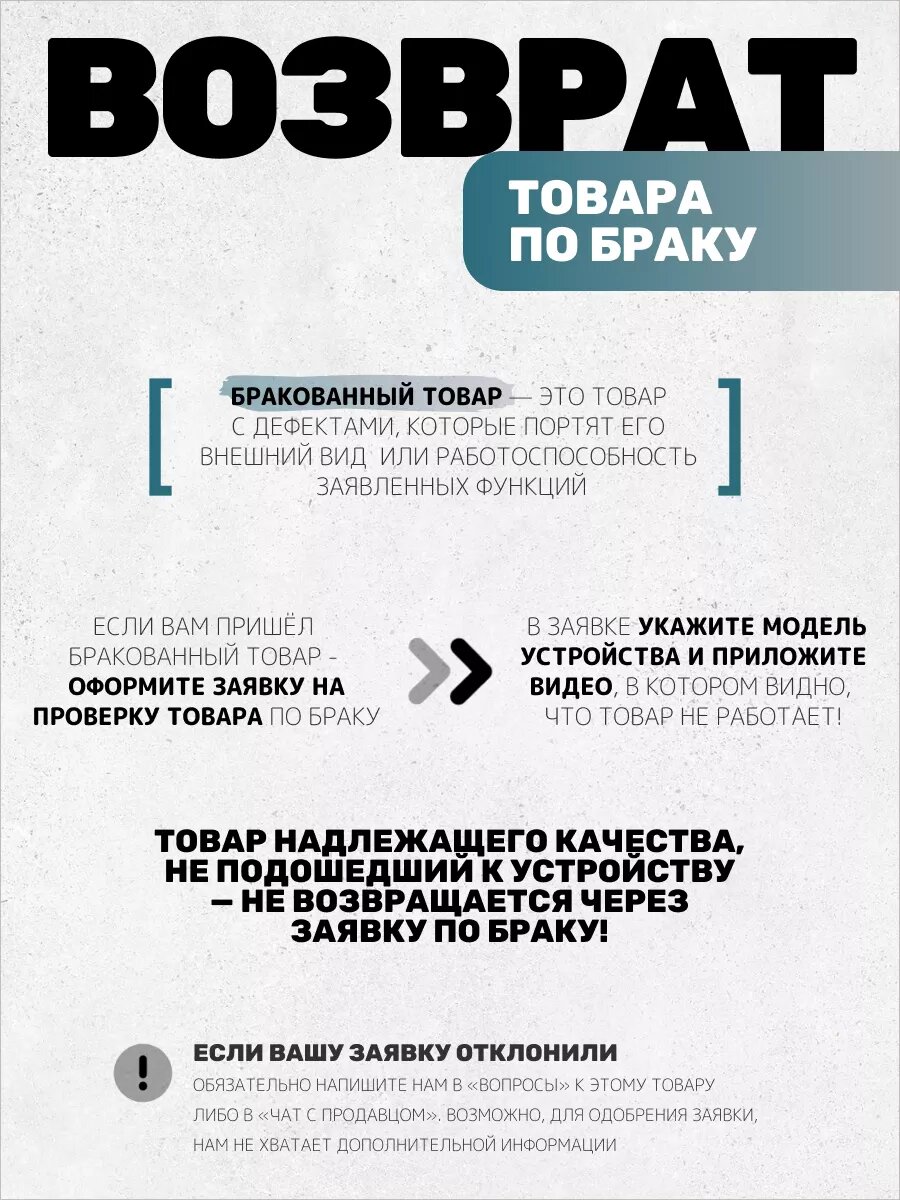 ВОЗВРАТ

ТОВАРА ПО БРАКУ

[ БРАКОВАННЫЙ ТОВАР — ЭТО ТОВАР С ДЕФЕКТАМИ, КОТОРЫЕ ПОРТЯТ ЕГО ВНЕШНИЙ ВИД ИЛИ РАБОТОСПОСОБНОСТЬ ЗАЯВЛЕННЫХ ФУНКЦИЙ ]

ЕСЛИ ВАМ ПРИШЁЛ БРАКОВАННЫЙ ТОВАР - ОФОРМИТЕ ЗАЯВКУ НА ПРОВЕРКУ ТОВАРА ПО БРАКУ

В ЗАЯВКЕ УКАЖИТЕ МОДЕЛЬ УСТРОЙСТВА И ПРИЛОЖИТЕ ВИДЕО, В КОТОРОМ ВИДНО, ЧТО ТОВАР НЕ РАБОТАЕТ!

ТОВАР НАДЛЕЖАЩЕГО КАЧЕСТВА, НЕ ПОДОШЕДШИЙ К УСТРОЙСТВУ — НЕ ВОЗВРАЩАЕТСЯ ЧЕРЕЗ ЗАЯВКУ ПО БРАКУ!

!

ЕСЛИ ВАШУ ЗАЯВКУ ОТКЛОНИЛИ

ОБЯЗАТЕЛЬНО НАПИШИТЕ НАМ В «ВОПРОСЫ» К ЭТОМУ ТОВАРУ ЛИБО В «ЧАТ С ПРОДАВЦОМ». ВОЗМОЖНО, ДЛЯ ОДОБРЕНИЯ ЗАЯВКИ, НАМ НЕ ХВАТАЕТ ДОПОЛНИТЕЛЬНОЙ ИНФОРМАЦИИ